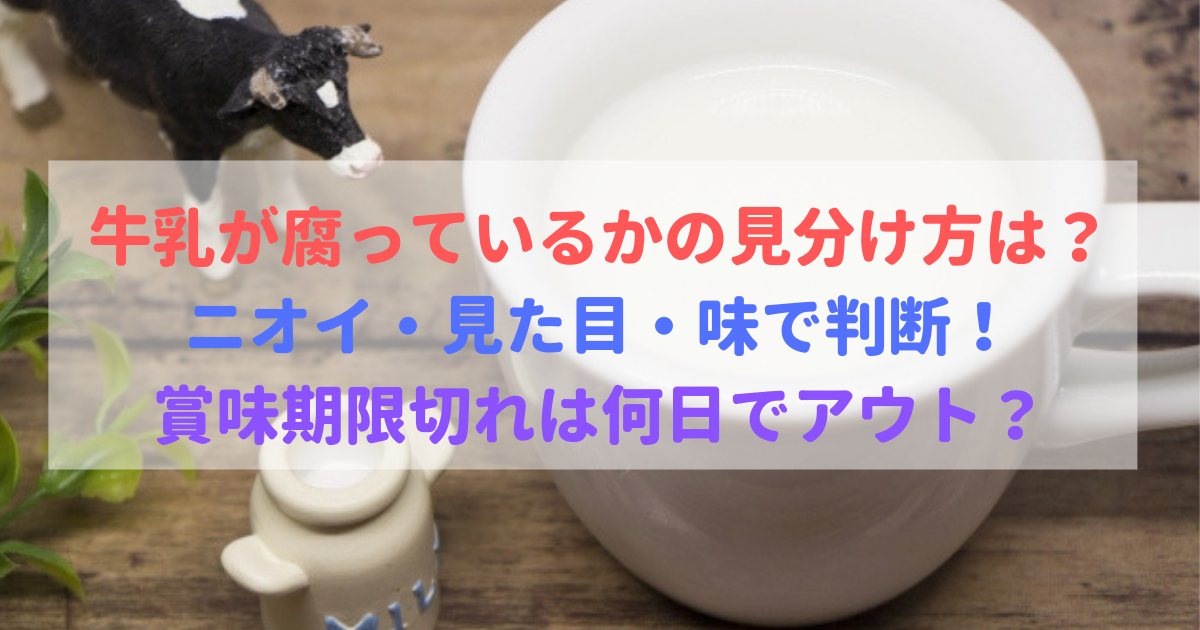 牛乳が腐っているかの見分け方は？
ニオイ・見た目・味で判断！
賞味期限切れは何日でアウト？

MILK